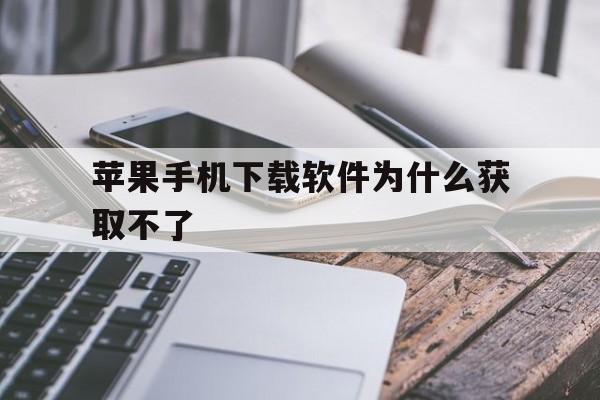 苹果手机下载软件为什么获取不了